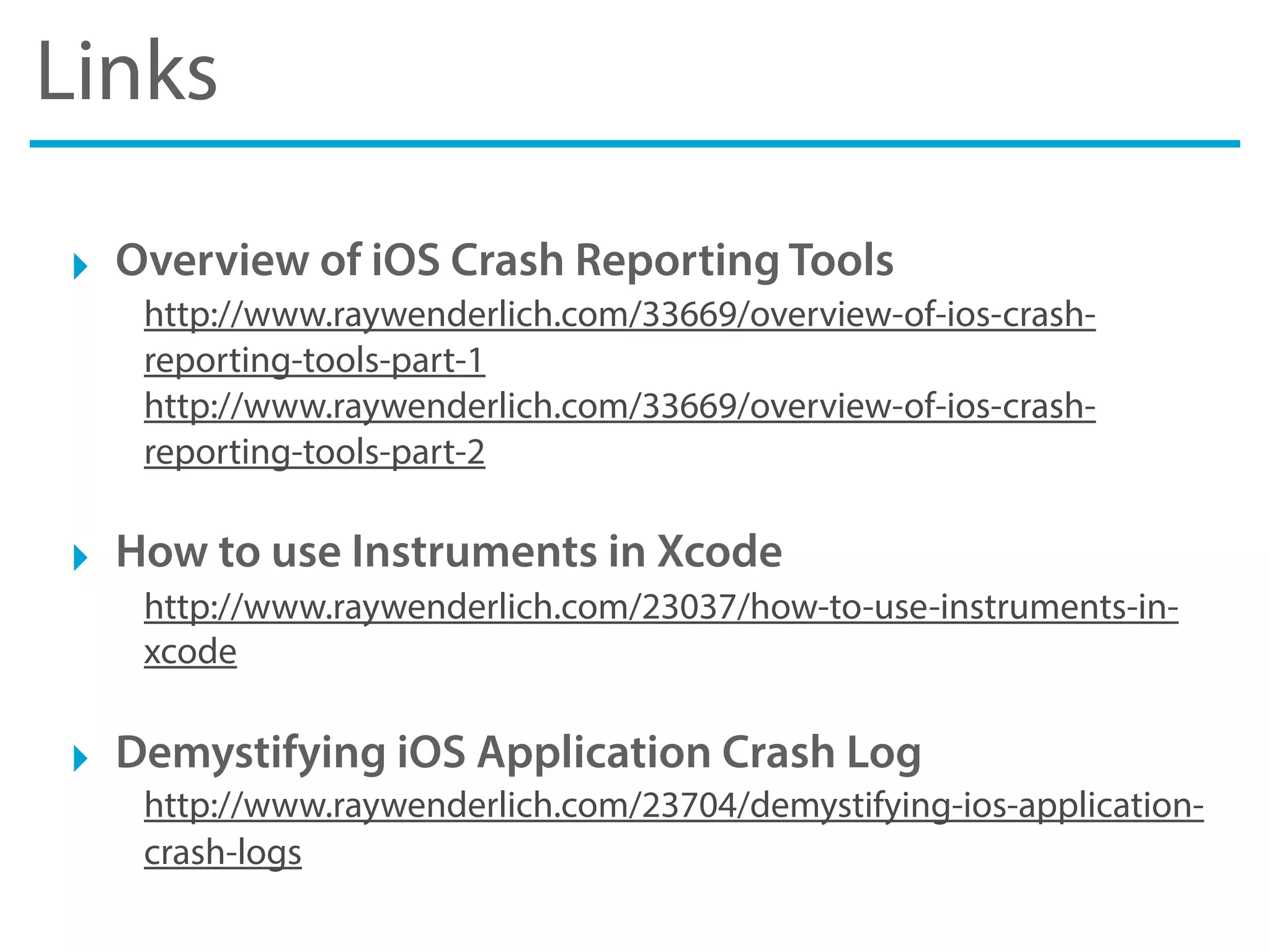 Links

Overview of iOS Crash Reporting Tools

http://www.raywenderlich.com/33669/overview-of-ios-crash-reporting-tools-part-1
http://www.raywenderlich.com/33669/overview-of-ios-crash-reporting-tools-part-2

How to use Instruments in Xcode

http://www.raywenderlich.com/23037/how-to-use-instruments-in-xcode

Demystifying iOS Application Crash Log

http://www.raywenderlich.com/23704/demystifying-ios-application-crash-logs